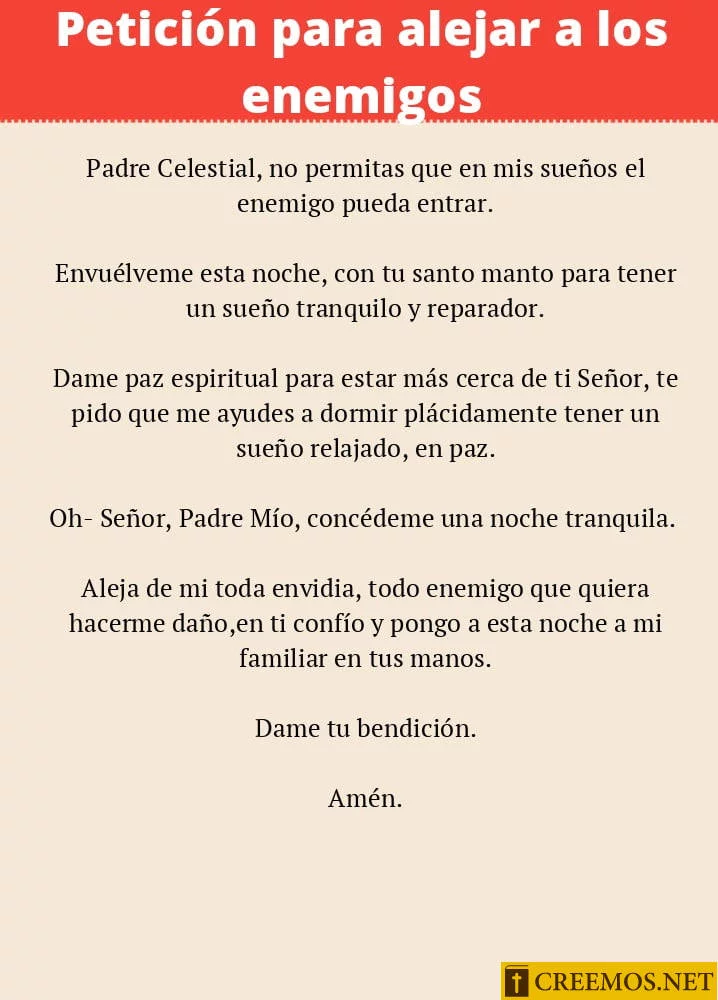 Petición para alejar a los enemigos

Padre Celestial, no permitas que en mis sueños el enemigo pueda entrar.

Envuélveme esta noche, con tu santo manto para tener un sueño tranquilo y reparador.

Dame paz espiritual para estar más cerca de ti Señor, te pido que me ayudes a dormir plácidamente tener un sueño relajado, en paz.

Oh- Señor, Padre Mío, concédeme una noche tranquila.

Aleja de mi toda envidia, todo enemigo que quiera hacerme daño,en ti confío y pongo a esta noche a mi familiar en tus manos.

Dame tu bendición.

Amén.

CREEMOS.NET